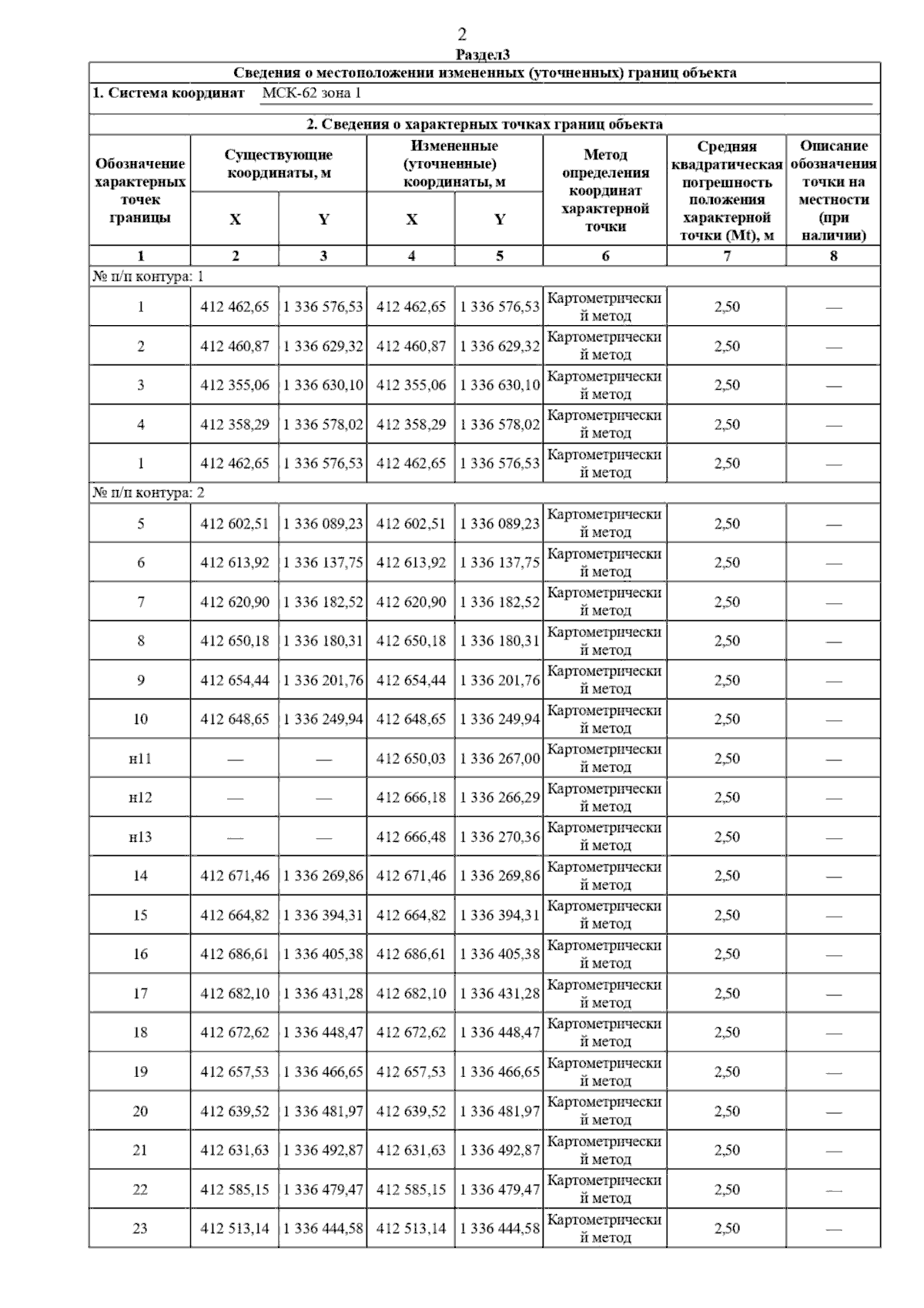 2

Раздел3

Сведения о местоположении измененных (уточненных) границ объекта

1. Система координат МСК-62 зона 1

2. Сведения о характерных точках границ объекта

| Обозначение характерных точек границы | Существующие координаты, м X | Существующие координаты, м Y | Измененные (уточненные) координаты, м X | Измененные (уточненные) координаты, м Y | Метод определения координат характерной точки | Средняя квадратическая погрешность положения характерной точки (Mt), м | Описание обозначения точки на местности (при наличии) |
|---|---|---|---|---|---|---|---|
| 1 | 2 | 3 | 4 | 5 | 6 | 7 | 8 |
| № п/п контура: 1 | | | | | | | |
| 1 | 412 462,65 | 1 336 576,53 | 412 462,65 | 1 336 576,53 | Картометрический метод | 2,50 | — |
| 2 | 412 460,87 | 1 336 629,32 | 412 460,87 | 1 336 629,32 | Картометрический метод | 2,50 | — |
| 3 | 412 355,06 | 1 336 630,10 | 412 355,06 | 1 336 630,10 | Картометрический метод | 2,50 | — |
| 4 | 412 358,29 | 1 336 578,02 | 412 358,29 | 1 336 578,02 | Картометрический метод | 2,50 | — |
| 1 | 412 462,65 | 1 336 576,53 | 412 462,65 | 1 336 576,53 | Картометрический метод | 2,50 | — |
| № п/п контура: 2 | | | | | | | |
| 5 | 412 602,51 | 1 336 089,23 | 412 602,51 | 1 336 089,23 | Картометрический метод | 2,50 | — |
| 6 | 412 613,92 | 1 336 137,75 | 412 613,92 | 1 336 137,75 | Картометрический метод | 2,50 | — |
| 7 | 412 620,90 | 1 336 182,52 | 412 620,90 | 1 336 182,52 | Картометрический метод | 2,50 | — |
| 8 | 412 650,18 | 1 336 180,31 | 412 650,18 | 1 336 180,31 | Картометрический метод | 2,50 | — |
| 9 | 412 654,44 | 1 336 201,76 | 412 654,44 | 1 336 201,76 | Картометрический метод | 2,50 | — |
| 10 | 412 648,65 | 1 336 249,94 | 412 648,65 | 1 336 249,94 | Картометрический метод | 2,50 | — |
| н11 | — | — | 412 650,03 | 1 336 267,00 | Картометрический метод | 2,50 | — |
| н12 | — | — | 412 666,18 | 1 336 266,29 | Картометрический метод | 2,50 | — |
| н13 | — | — | 412 666,48 | 1 336 270,36 | Картометрический метод | 2,50 | — |
| 14 | 412 671,46 | 1 336 269,86 | 412 671,46 | 1 336 269,86 | Картометрический метод | 2,50 | — |
| 15 | 412 664,82 | 1 336 394,31 | 412 664,82 | 1 336 394,31 | Картометрический метод | 2,50 | — |
| 16 | 412 686,61 | 1 336 405,38 | 412 686,61 | 1 336 405,38 | Картометрический метод | 2,50 | — |
| 17 | 412 682,10 | 1 336 431,28 | 412 682,10 | 1 336 431,28 | Картометрический метод | 2,50 | — |
| 18 | 412 672,62 | 1 336 448,47 | 412 672,62 | 1 336 448,47 | Картометрический метод | 2,50 | — |
| 19 | 412 657,53 | 1 336 466,65 | 412 657,53 | 1 336 466,65 | Картометрический метод | 2,50 | — |
| 20 | 412 639,52 | 1 336 481,97 | 412 639,52 | 1 336 481,97 | Картометрический метод | 2,50 | — |
| 21 | 412 631,63 | 1 336 492,87 | 412 631,63 | 1 336 492,87 | Картометрический метод | 2,50 | — |
| 22 | 412 585,15 | 1 336 479,47 | 412 585,15 | 1 336 479,47 | Картометрический метод | 2,50 | — |
| 23 | 412 513,14 | 1 336 444,58 | 412 513,14 | 1 336 444,58 | Картометрический метод | 2,50 | — |